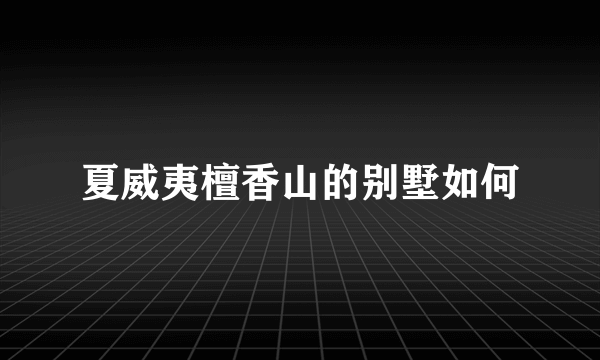 夏威夷檀香山的别墅如何